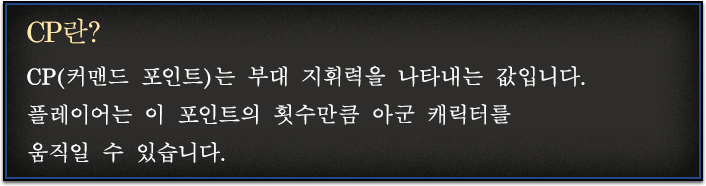 CP란?

CP(커맨드 포인트)는 부대 지휘력을 나타내는 값입니다. 플레이어는 이 포인트의 횟수만큼 아군 캐릭터를 움직일 수 있습니다.